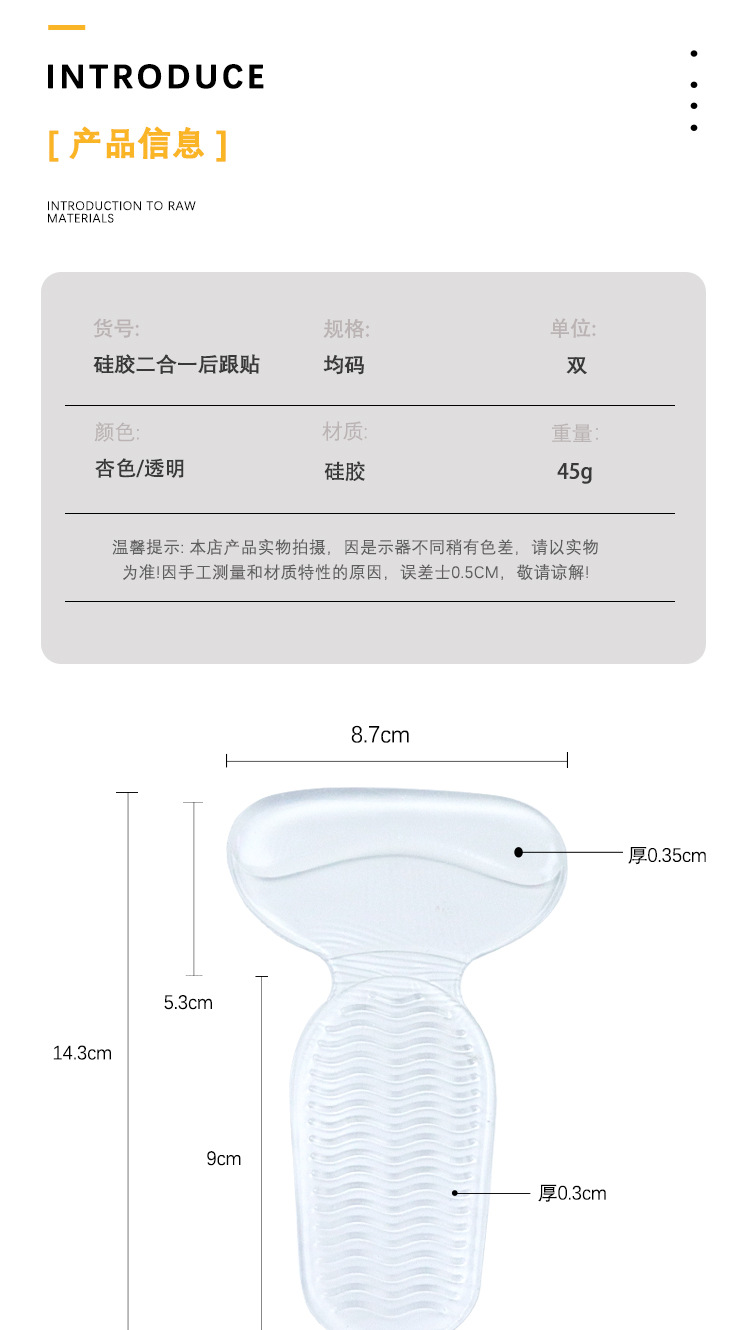 INTRODUCE

[ 产品信息 ]

INTRODUCTION TO RAW MATERIALS

货号:
硅胶二合一后跟贴

规格:
均码

单位:
双

颜色:
杏色/透明

材质:
硅胶

重量:
45g

温馨提示: 本店产品实物拍摄，因是示器不同稍有色差，请以实物为准!因手工测量和材质特性的原因，误差士0.5CM，敬请谅解!

8.7cm

厚0.35cm

5.3cm

14.3cm

9cm

厚0.3cm